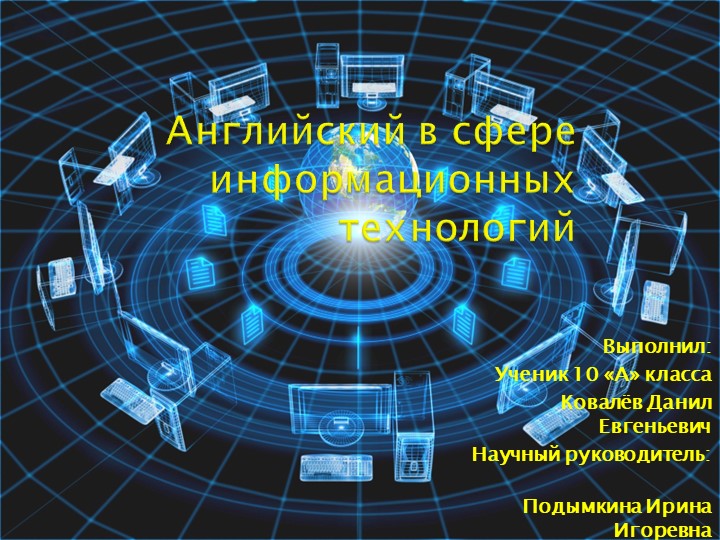 Английский в сфере информационных технологий

Выполнил:
Ученик 10 «А» класса
Ковалёв Данил Евгеньевич
Научный руководитель:

Подымкина Ирина Игоревна